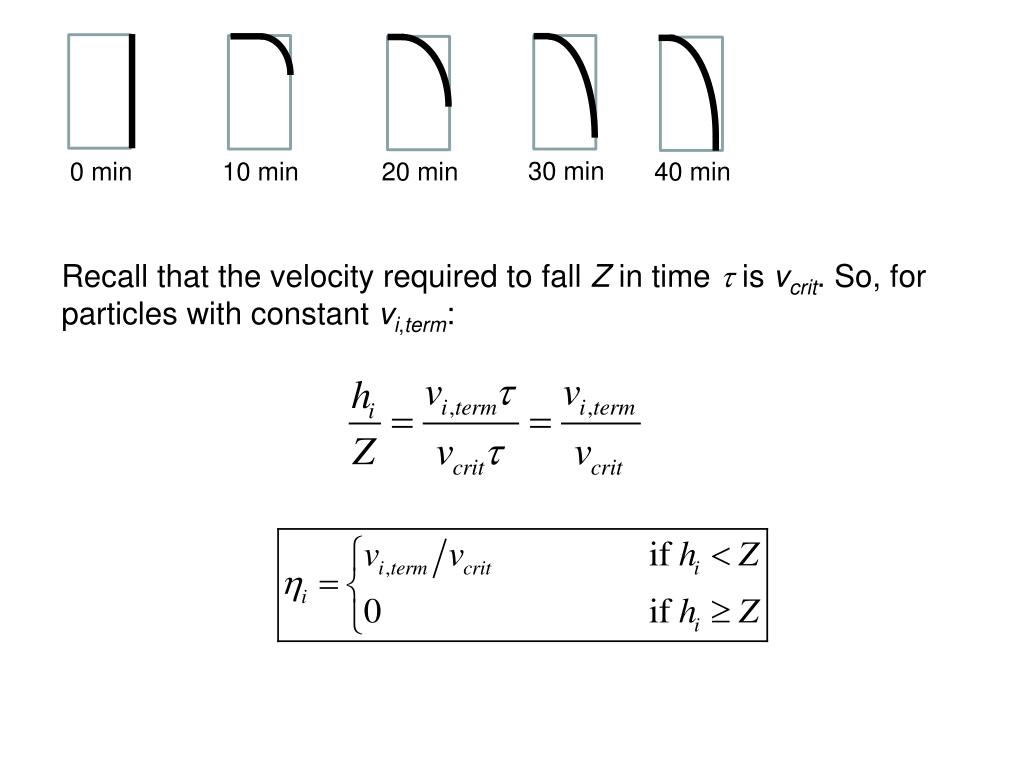 0 min 10 min 20 min 30 min 40 min

Recall that the velocity required to fall $Z$ in time $\tau$ is $v_{crit}$. So, for particles with constant $v_{i,term}$:

$\frac{h_i}{Z} = \frac{v_{i,term}\tau}{v_{crit}\tau} = \frac{v_{i,term}}{v_{crit}}$

$\eta_i = \begin{cases} v_{i,term}/v_{crit} & \text{if } h_i < Z \\ 0 & \text{if } h_i \geq Z \end{cases}$